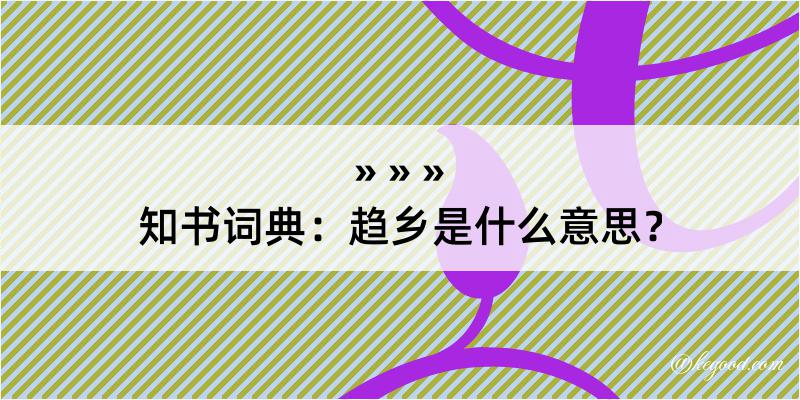 » » »
知书词典：趋乡是什么意思？

@kegood.com